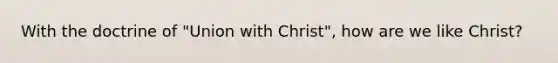 With the doctrine of "Union with Christ", how are we like Christ?